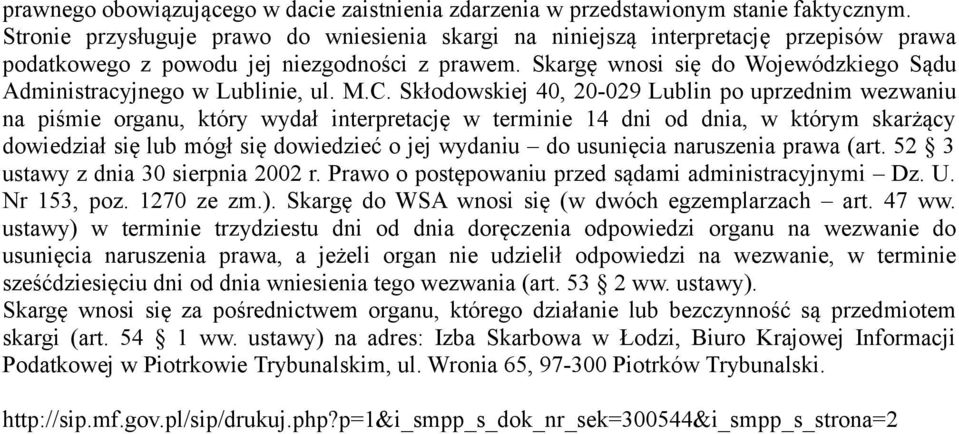 prawnego obowiązującego w dacie zaistnienia zdarzenia w przedstawionym stanie faktycznym. Stronie przysługuje prawo do wniesienia skargi na niniejszą interpretację przepisów prawa podatkowego z powodu jej niezgodności z prawem. Skargę wnosi się do Wojewódzkiego Sądu Administracyjnego w Lublinie, ul. M.C. Skłodowskiej 40, 20-029 Lublin po uprzednim wezwaniu na piśmie organu, który wydał interpretację w terminie 14 dni od dnia, w którym skarżący dowiedział się lub mógł się dowiedzieć o jej wydaniu – do usunięcia naruszenia prawa (art. 52 § 3 ustawy z dnia 30 sierpnia 2002 r. Prawo o postępowaniu przed sądami administracyjnymi – Dz. U. Nr 153, poz. 1270 ze zm.). Skargę do WSA wnosi się (w dwóch egzemplarzach – art. 47 ww. ustawy) w terminie trzydziestu dni od dnia doręczenia odpowiedzi organu na wezwanie do usunięcia naruszenia prawa, a jeżeli organ nie udzielił odpowiedzi na wezwanie, w terminie sześćdziesięciu dni od dnia wniesienia tego wezwania (art. 53 § 2 ww. ustawy).
Skargę wnosi się za pośrednictwem organu, którego działanie lub bezczynność są przedmiotem skargi (art. 54 § 1 ww. ustawy) na adres: Izba Skarbowa w Łodzi, Biuro Krajowej Informacji Podatkowej w Piotrkowie Trybunalskim, ul. Wronia 65, 97-300 Piotrków Trybunalski.

http://sip.mf.gov.pl/sip/drukuj.php?p=1&i_smpp_s_dok_nr_sek=300544&i_smpp_s_strona=2